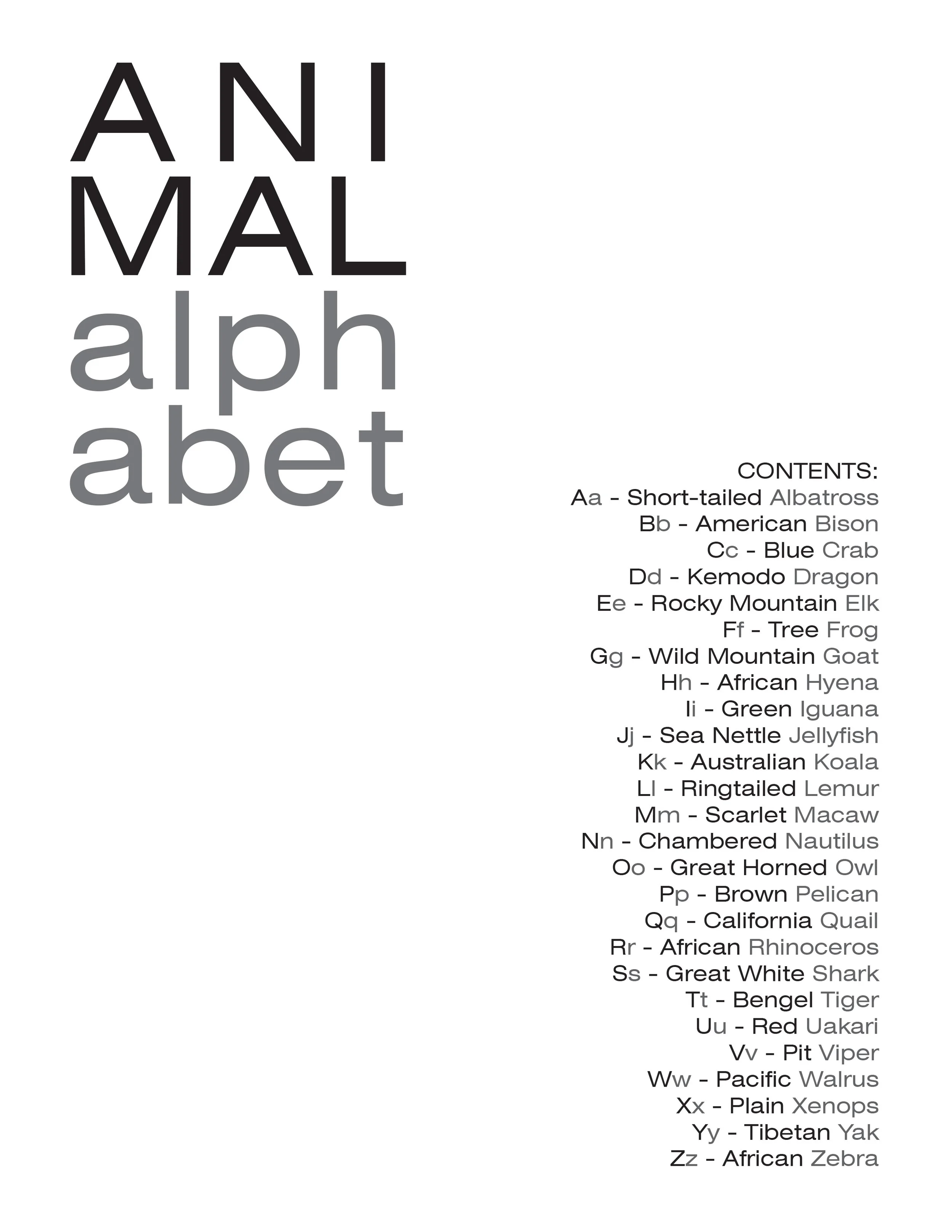 ANI
MAL
alph
abet

CONTENTS:
Aa - Short-tailed Albatross
Bb - American Bison
Cc - Blue Crab
Dd - Kemodo Dragon
Ee - Rocky Mountain Elk
Ff - Tree Frog
Gg - Wild Mountain Goat
Hh - African Hyena
Ii - Green Iguana
Jj - Sea Nettle Jellyfish
Kk - Australian Koala
Ll - Ringtailed Lemur
Mm - Scarlet Macaw
Nn - Chambered Nautilus
Oo - Great Horned Owl
Pp - Brown Pelican
Qq - California Quail
Rr - African Rhinoceros
Ss - Great White Shark
Tt - Bengel Tiger
Uu - Red Uakari
Vv - Pit Viper
Ww - Pacific Walrus
Xx - Plain Xenops
Yy - Tibetan Yak
Zz - African Zebra